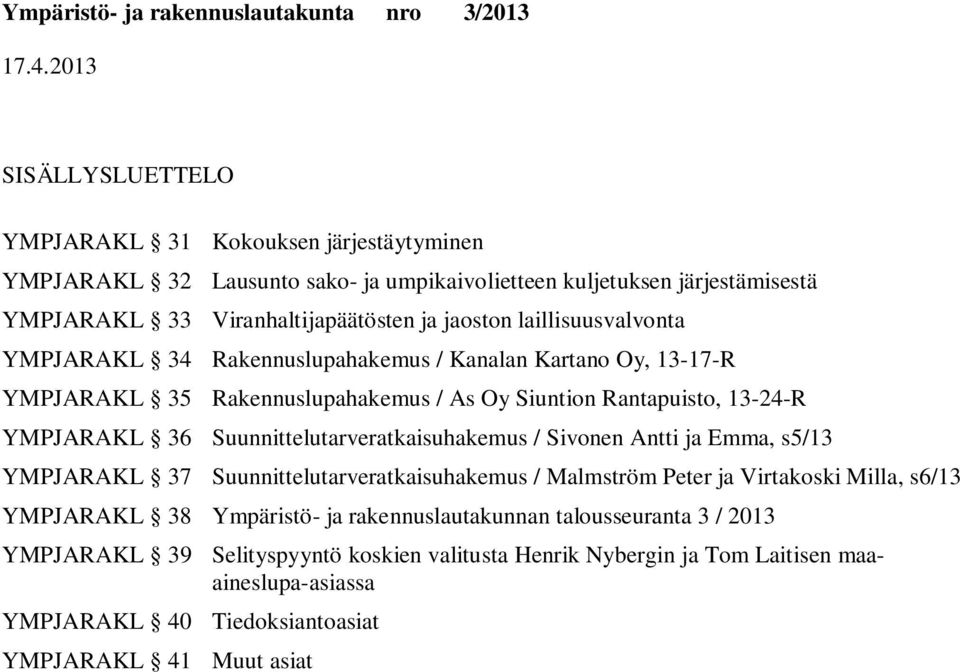 Ympäristö- ja rakennuslautakunta nro 3/2013

17.4.2013

SISÄLLYSLUETTELO

YMPJARAKL § 31 Kokouksen järjestäytyminen

YMPJARAKL § 32 Lausunto sako- ja umpikaivolietteen kuljetuksen järjestämisestä

YMPJARAKL § 33 Viranhaltijapäätösten ja jaoston laillisuusvalvonta

YMPJARAKL § 34 Rakennuslupahakemus / Kanalan Kartano Oy, 13-17-R

YMPJARAKL § 35 Rakennuslupahakemus / As Oy Siuntion Rantapuisto, 13-24-R

YMPJARAKL § 36 Suunnittelutarveratkaisuhakemus / Sivonen Antti ja Emma, s5/13

YMPJARAKL § 37 Suunnittelutarveratkaisuhakemus / Malmström Peter ja Virtakoski Milla, s6/13

YMPJARAKL § 38 Ympäristö- ja rakennuslautakunnan talousseuranta 3 / 2013

YMPJARAKL § 39 Selityspyyntö koskien valitusta Henrik Nybergin ja Tom Laitisen maa-aineslupa-asiassa

YMPJARAKL § 40 Tiedoksiantoasiat

YMPJARAKL § 41 Muut asiat